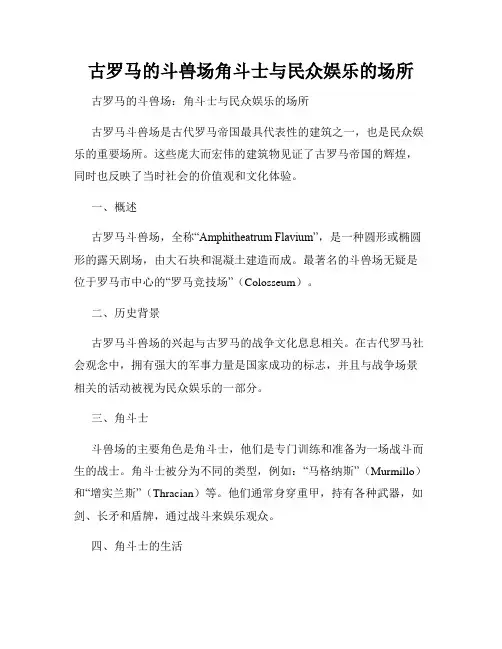 古罗马的斗兽场角斗士与民众娱乐的场所

古罗马的斗兽场：角斗士与民众娱乐的场所

古罗马斗兽场是古代罗马帝国最具代表性的建筑之一，也是民众娱乐的重要场所。这些庞大而宏伟的建筑物见证了古罗马帝国的辉煌，同时也反映了当时社会的价值观和文化体验。

一、概述

古罗马斗兽场，全称“Amphitheatrum Flavium”，是一种圆形或椭圆形的露天剧场，由大石块和混凝土建造而成。最著名的斗兽场无疑是位于罗马市中心的“罗马竞技场”（Colosseum）。

二、历史背景

古罗马斗兽场的兴起与古罗马的战争文化息息相关。在古代罗马社会观念中，拥有强大的军事力量是国家成功的标志，并且与战争场景相关的活动被视为民众娱乐的一部分。

三、角斗士

斗兽场的主要角色是角斗士，他们是专门训练和准备为一场战斗而生的战士。角斗士被分为不同的类型，例如：“马格纳斯”（Murmillo）和“增实兰斯”（Thracian）等。他们通常身穿重甲，持有各种武器，如剑、长矛和盾牌，通过战斗来娱乐观众。

四、角斗士的生活